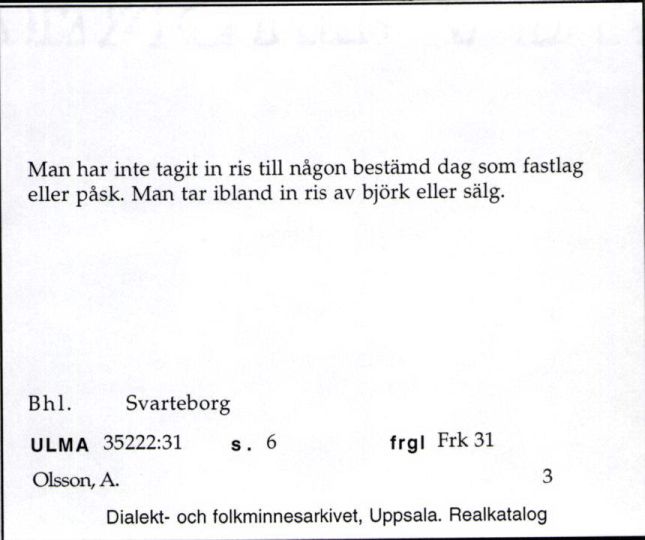 Man har inte tagit in ris till någon bestämd dag som fastlag eller påsk. Man tar ibland in ris av björk eller sälg.

Bhl. Svarteborg

ULMA 35222:31 s. 6 frgl Frk 31

Olsson, A. 3

Dialekt- och folkminnesarkivet, Uppsala. Realkatalog